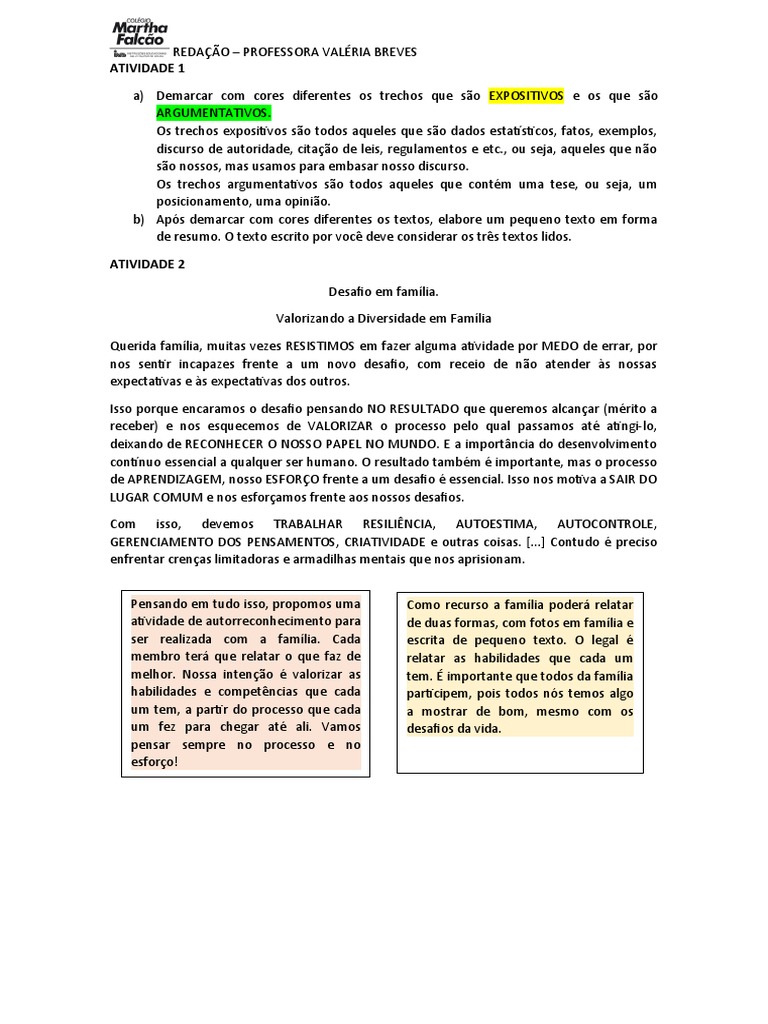 COLÉGIO Martha Falcão

REDAÇÃO – PROFESSORA VALÉRIA BREVES

ATIVIDADE 1

a) Demarcar com cores diferentes os trechos que são EXPOSITIVOS e os que são ARGUMENTATIVOS.
Os trechos expositivos são todos aqueles que são dados estatísticos, fatos, exemplos, discurso de autoridade, citação de leis, regulamentos e etc., ou seja, aqueles que não são nossos, mas usamos para embasar nosso discurso.
Os trechos argumentativos são todos aqueles que contém uma tese, ou seja, um posicionamento, uma opinião.

b) Após demarcar com cores diferentes os textos, elabore um pequeno texto em forma de resumo. O texto escrito por você deve considerar os três textos lidos.

ATIVIDADE 2

Desafio em família.

Valorizando a Diversidade em Família

Querida família, muitas vezes RESISTIMOS em fazer alguma atividade por MEDO de errar, por nos sentir incapazes frente a um novo desafio, com receio de não atender às nossas expectativas e às expectativas dos outros.

Isso porque encaramos o desafio pensando NO RESULTADO que queremos alcançar (mérito a receber) e nos esquecemos de VALORIZAR o processo pelo qual passamos até atingi-lo, deixando de RECONHECER O NOSSO PAPEL NO MUNDO. E a importância do desenvolvimento contínuo essencial a qualquer ser humano. O resultado também é importante, mas o processo de APRENDIZAGEM, nosso ESFORÇO frente a um desafio é essencial. Isso nos motiva a SAIR DO LUGAR COMUM e nos esforçamos frente aos nossos desafios.

Com isso, devemos TRABALHAR RESILIÊNCIA, AUTOESTIMA, AUTOCONTROLE, GERENCIAMENTO DOS PENSAMENTOS, CRIATIVIDADE e outras coisas. [...] Contudo é preciso enfrentar crenças limitadoras e armadilhas mentais que nos aprisionam.

Pensando em tudo isso, propomos uma atividade de autorreconhecimento para ser realizada com a família. Cada membro terá que relatar o que faz de melhor. Nossa intenção é valorizar as habilidades e competências que cada um tem, a partir do processo que cada um fez para chegar até ali. Vamos pensar sempre no processo e no esforço!

Como recurso a família poderá relatar de duas formas, com fotos em família e escrita de pequeno texto. O legal é relatar as habilidades que cada um tem. É importante que todos da família participem, pois todos nós temos algo a mostrar de bom, mesmo com os desafios da vida.